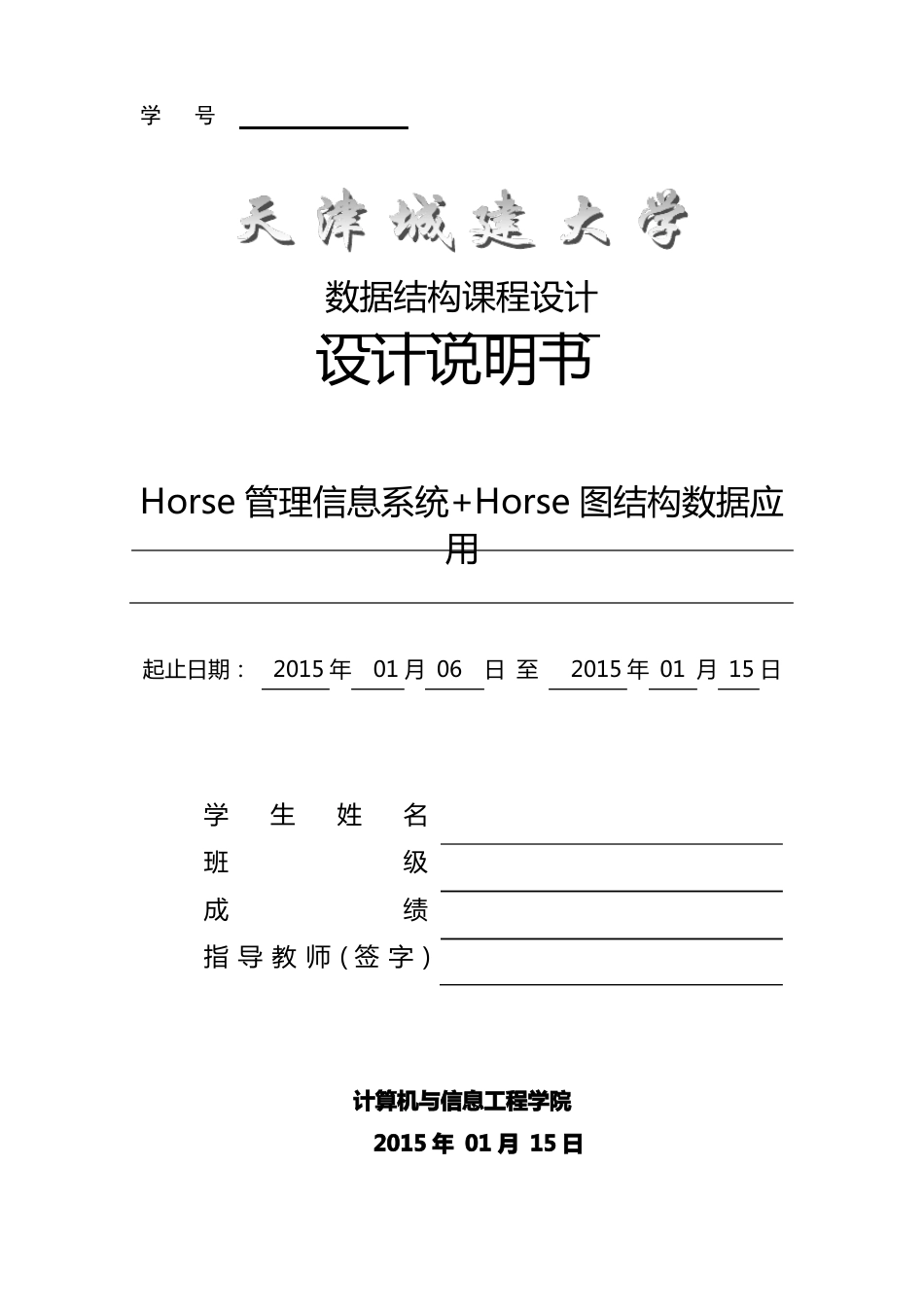 学 号

天津城建大学

数据结构课程设计

设计说明书

Horse 管理信息系统+Horse 图结构数据应用

起止日期： 2015 年 01 月 06 日 至 2015 年 01 月 15 日

学 生 姓 名
班 级
成 绩
指导教师(签字)

计算机与信息工程学院
2015 年 01 月 15 日